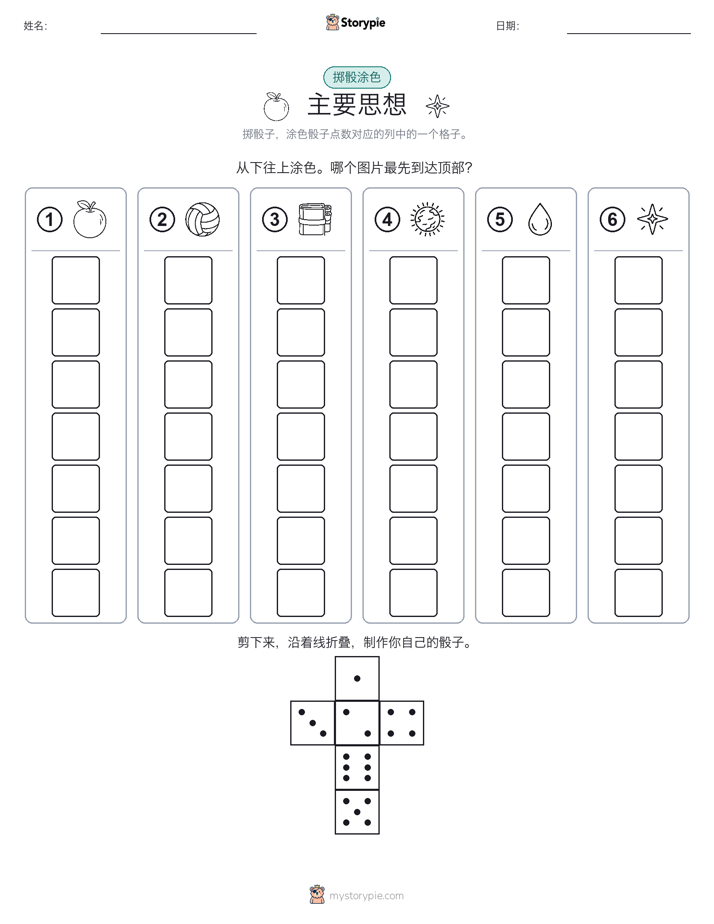 姓名:

Storypie

日期:

掷骰涂色

主要思想

掷骰子，涂色骰子点数对应的列中的一个格子。

从下往上涂色。哪个图片最先到达顶部?

①

②

③

④

⑤

⑥

剪下来，沿着线折叠，制作你自己的骰子。

mystorypie.com